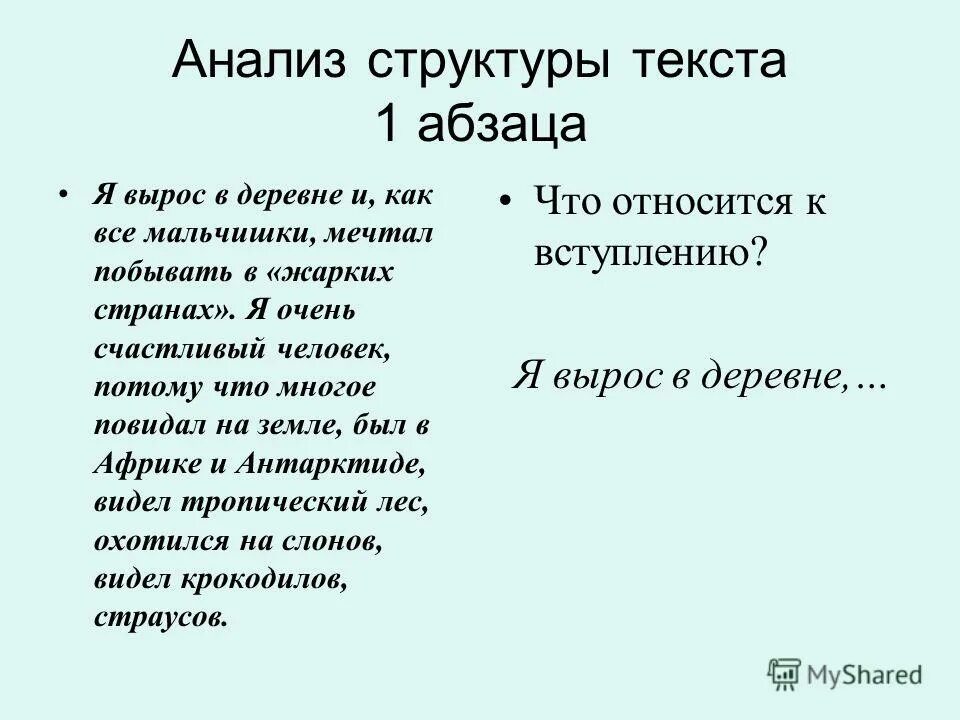 Анализ структуры текста 1 абзаца

• Я вырос в деревне и, как все мальчишки, мечтал побывать в «жарких странах». Я очень счастливый человек, потому что многое повидал на земле, был в Африке и Антарктиде, видел тропический лес, охотился на слонов, видел крокодилов, страусов.

• Что относится к вступлению?

Я вырос в деревне,…

MyShared